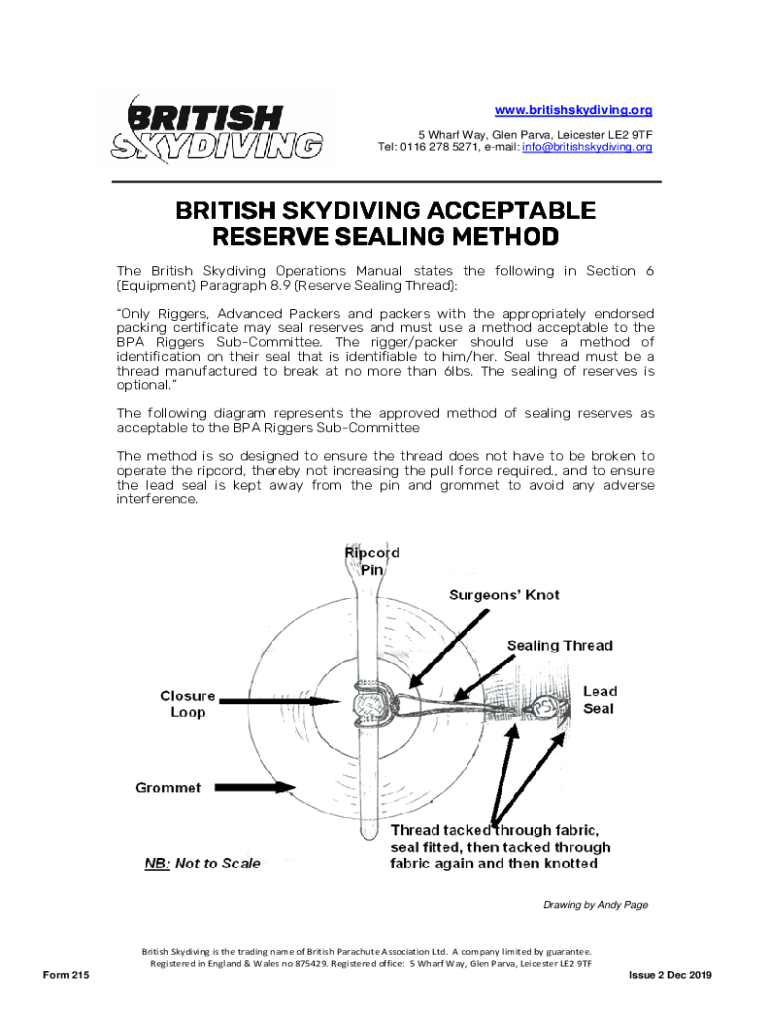 BRITISH SKYDIVING

www.britishskydiving.org
5 Wharf Way, Glen Parva, Leicester LE2 9TF
Tel: 0116 278 5271, e-mail: info@britishskydiving.org

BRITISH SKYDIVING ACCEPTABLE RESERVE SEALING METHOD

The British Skydiving Operations Manual states the following in Section 6 (Equipment) Paragraph 8.9 (Reserve Sealing Thread):

"Only Riggers, Advanced Packers and packers with the appropriately endorsed packing certificate may seal reserves and must use a method acceptable to the BPA Riggers Sub-Committee. The rigger/packer should use a method of identification on their seal that is identifiable to him/her. Seal thread must be a thread manufactured to break at no more than 6lbs. The sealing of reserves is optional."

The following diagram represents the approved method of sealing reserves as acceptable to the BPA Riggers Sub-Committee

The method is so designed to ensure the thread does not have to be broken to operate the ripcord, thereby not increasing the pull force required., and to ensure the lead seal is kept away from the pin and grommet to avoid any adverse interference.

Ripcord Pin

Surgeons' Knot

Sealing Thread

Closure Loop

Lead Seal

Grommet

Thread tacked through fabric, seal fitted, then tacked through fabric again and then knotted

NB: Not to Scale

Drawing by Andy Page

British Skydiving is the trading name of British Parachute Association Ltd. A company limited by guarantee. Registered in England & Wales no 875429. Registered office: 5 Wharf Way, Glen Parva, Leicester LE2 9TF

Form 215

Issue 2 Dec 2019